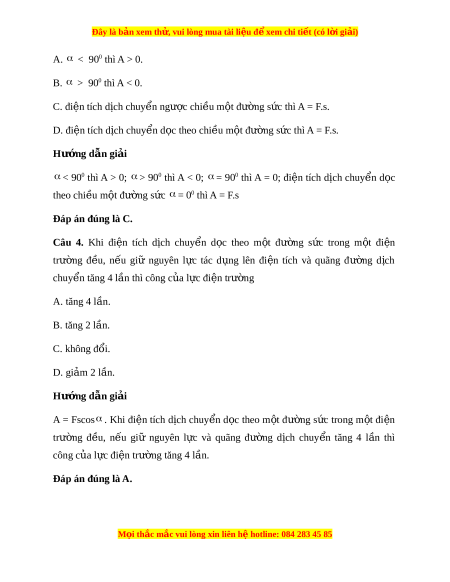 Đây là bản xem thử, vui lòng mua tài liệu để xem chi tiết (có lời giải)

A. $\alpha < 90^0$ thì A > 0.

B. $\alpha > 90^0$ thì A < 0.

C. điện tích dịch chuyển ngược chiều một đường sức thì A = F.s.

D. điện tích dịch chuyển dọc theo chiều một đường sức thì A = F.s.

Hướng dẫn giải

$\alpha < 90^0$ thì A > 0; $\alpha > 90^0$ thì A < 0; $\alpha = 90^0$ thì A = 0; điện tích dịch chuyển dọc theo chiều một đường sức $\alpha = 0^0$ thì A = F.s

Đáp án đúng là C.

Câu 4. Khi điện tích dịch chuyển dọc theo một đường sức trong một điện trường đều, nếu giữ nguyên lực tác dụng lên điện tích và quãng đường dịch chuyển tăng 4 lần thì công của lực điện trường

A. tăng 4 lần.

B. tăng 2 lần.

C. không đổi.

D. giảm 2 lần.

Hướng dẫn giải

A = Fscos$\alpha$. Khi điện tích dịch chuyển dọc theo một đường sức trong một điện trường đều, nếu giữ nguyên lực và quãng đường dịch chuyển tăng 4 lần thì công của lực điện trường tăng 4 lần.

Đáp án đúng là A.

Mọi thắc mắc vui lòng xin liên hệ hotline: 084 283 45 85